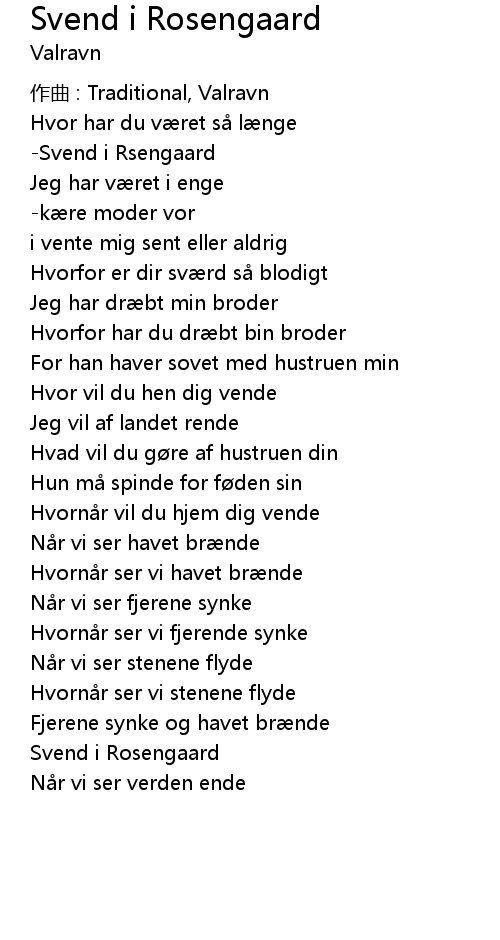 Svend i Rosengaard
Valravn

作曲 : Traditional, Valravn
Hvor har du været så længe
-Svend i Rsengaard
Jeg har været i enge
-kære moder vor
i vente mig sent eller aldrig
Hvorfor er dir sværd så blodigt
Jeg har dræbt min broder
Hvorfor har du dræbt bin broder
For han haver sovet med hustruen min
Hvor vil du hen dig vende
Jeg vil af landet rende
Hvad vil du gøre af hustruen din
Hun må spinde for føden sin
Hvornår vil du hjem dig vende
Når vi ser havet brænde
Hvornår ser vi havet brænde
Når vi ser fjerene synke
Hvornår ser vi fjerende synke
Når vi ser stenene flyde
Hvornår ser vi stenene flyde
Fjerene synke og havet brænde
Svend i Rosengaard
Når vi ser verden ende